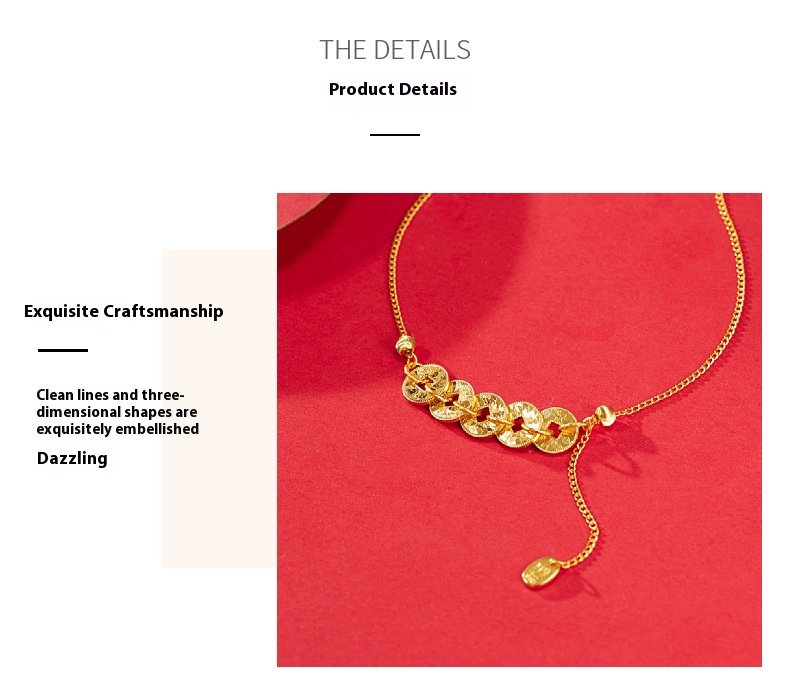 THE DETAILS

Product Details

Exquisite Craftsmanship

Clean lines and three-dimensional shapes are exquisitely embellished

Dazzling